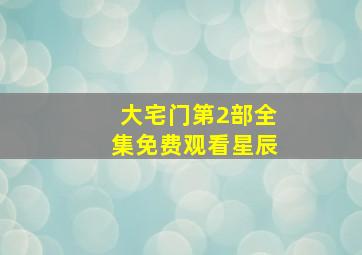 大宅门第2部全集免费观看星辰